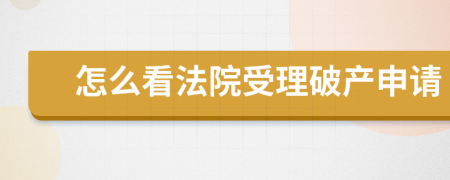 怎么看法院受理破产申请